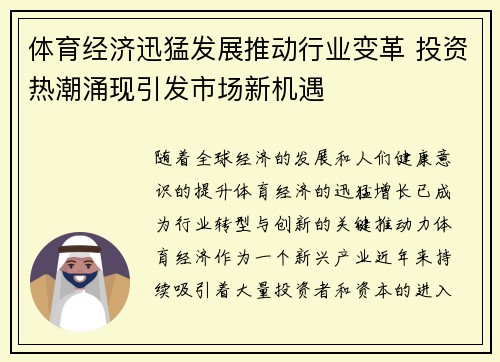 体育经济迅猛发展推动行业变革 投资热潮涌现引发市场新机遇

随着全球经济的发展和人们健康意识的提升体育经济的迅猛增长已成为行业转型与创新的关键推动力体育经济作为一个新兴产业近年来持续吸引着大量投资者和资本的进入